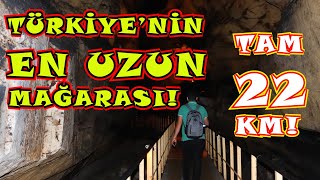 TÜRKİYE'NİN
EN UZUN
MAĞARASI!

TAM
22
KM!